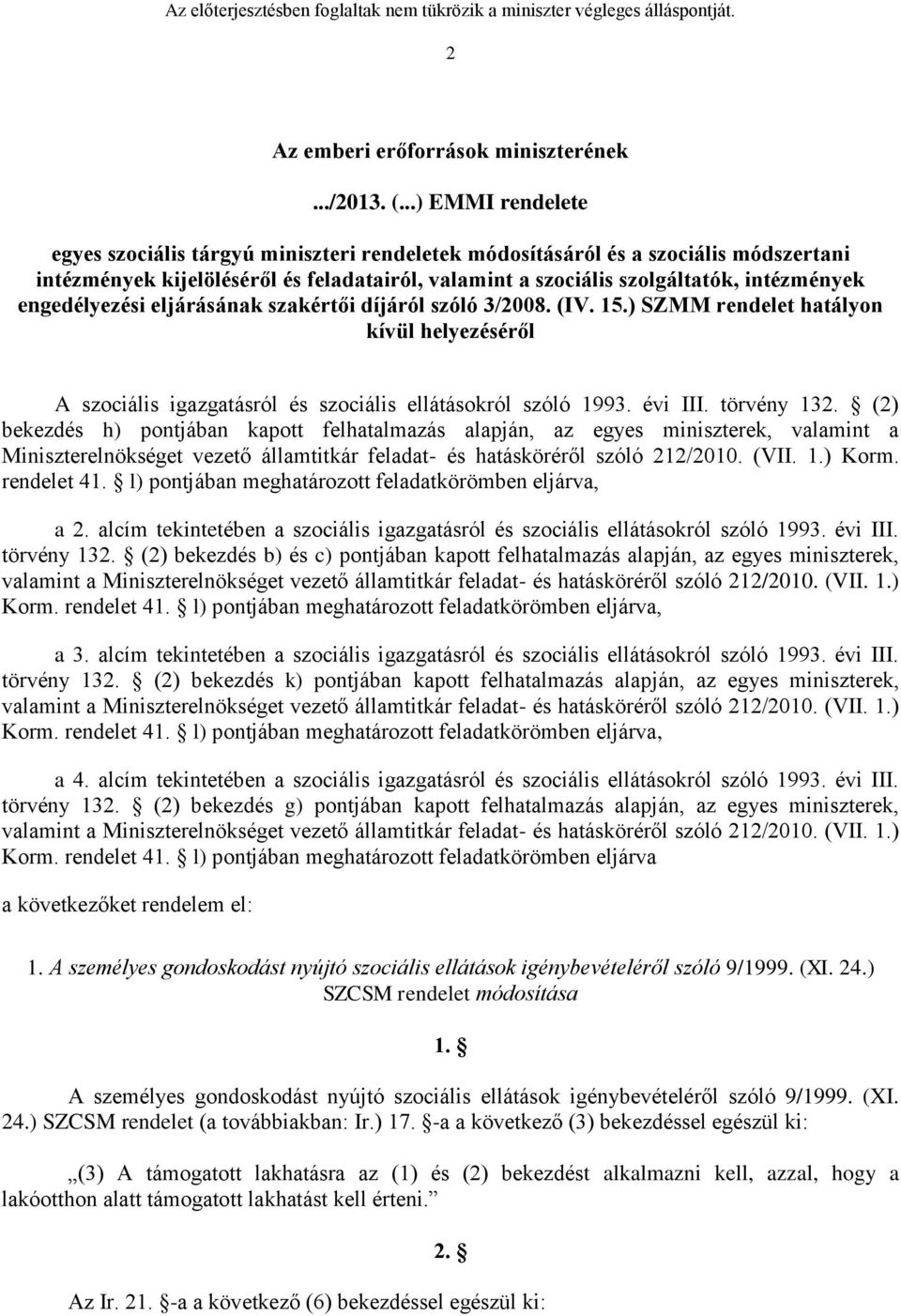 Az előterjesztésben foglaltak nem tükrözik a miniszter végleges álláspontját.

2

Az emberi erőforrások miniszterének

.../2013. (...) EMMI rendelete

egyes szociális tárgyú miniszteri rendeletek módosításáról és a szociális módszertani intézmények kijelöléséről és feladatairól, valamint a szociális szolgáltatók, intézmények engedélyezési eljárásának szakértői díjáról szóló 3/2008. (IV. 15.) SZMM rendelet hatályon kívül helyezéséről

A szociális igazgatásról és szociális ellátásokról szóló 1993. évi III. törvény 132. § (2) bekezdés h) pontjában kapott felhatalmazás alapján, az egyes miniszterek, valamint a Miniszterelnökséget vezető államtitkár feladat- és hatásköréről szóló 212/2010. (VII. 1.) Korm. rendelet 41. § l) pontjában meghatározott feladatkörömben eljárva,

a 2. alcím tekintetében a szociális igazgatásról és szociális ellátásokról szóló 1993. évi III. törvény 132. § (2) bekezdés b) és c) pontjában kapott felhatalmazás alapján, az egyes miniszterek, valamint a Miniszterelnökséget vezető államtitkár feladat- és hatásköréről szóló 212/2010. (VII. 1.) Korm. rendelet 41. § l) pontjában meghatározott feladatkörömben eljárva,

a 3. alcím tekintetében a szociális igazgatásról és szociális ellátásokról szóló 1993. évi III. törvény 132. § (2) bekezdés k) pontjában kapott felhatalmazás alapján, az egyes miniszterek, valamint a Miniszterelnökséget vezető államtitkár feladat- és hatásköréről szóló 212/2010. (VII. 1.) Korm. rendelet 41. § l) pontjában meghatározott feladatkörömben eljárva,

a 4. alcím tekintetében a szociális igazgatásról és szociális ellátásokról szóló 1993. évi III. törvény 132. § (2) bekezdés g) pontjában kapott felhatalmazás alapján, az egyes miniszterek, valamint a Miniszterelnökséget vezető államtitkár feladat- és hatásköréről szóló 212/2010. (VII. 1.) Korm. rendelet 41. § l) pontjában meghatározott feladatkörömben eljárva

a következőket rendelem el:

1. A személyes gondoskodást nyújtó szociális ellátások igénybevételéről szóló 9/1999. (XI. 24.) SZCSM rendelet módosítása

1. §

A személyes gondoskodást nyújtó szociális ellátások igénybevételéről szóló 9/1999. (XI. 24.) SZCSM rendelet (a továbbiakban: Ir.) 17. §-a a következő (3) bekezdéssel egészül ki:

„(3) A támogatott lakhatásra az (1) és (2) bekezdést alkalmazni kell, azzal, hogy a lakóotthon alatt támogatott lakhatást kell érteni.”

2. §

Az Ir. 21. §-a a következő (6) bekezdéssel egészül ki: